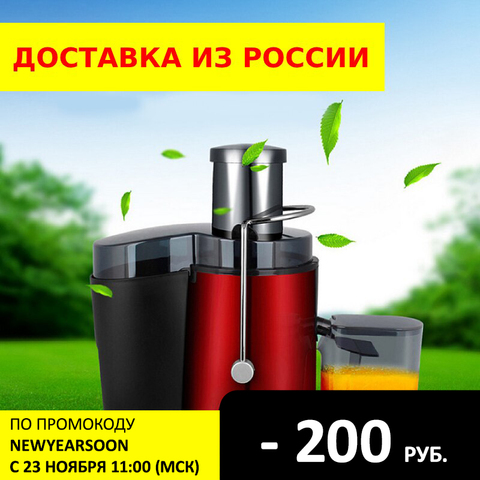 ДОСТАВКА ИЗ РОССИИ

ПО ПРОМОКОДУ
NEWYEARSOON
С 23 НОЯБРЯ 11:00 (МСК)

- 200 РУБ.